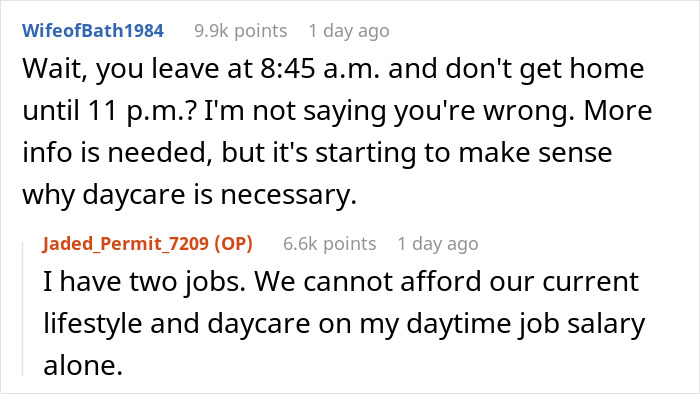 WifeofBath1984 9.9k points 1 day ago

Wait, you leave at 8:45 a.m. and don't get home until 11 p.m.? I'm not saying you're wrong. More info is needed, but it's starting to make sense why daycare is necessary.

Jaded_Permit_7209 (OP) 6.6k points 1 day ago

I have two jobs. We cannot afford our current lifestyle and daycare on my daytime job salary alone.